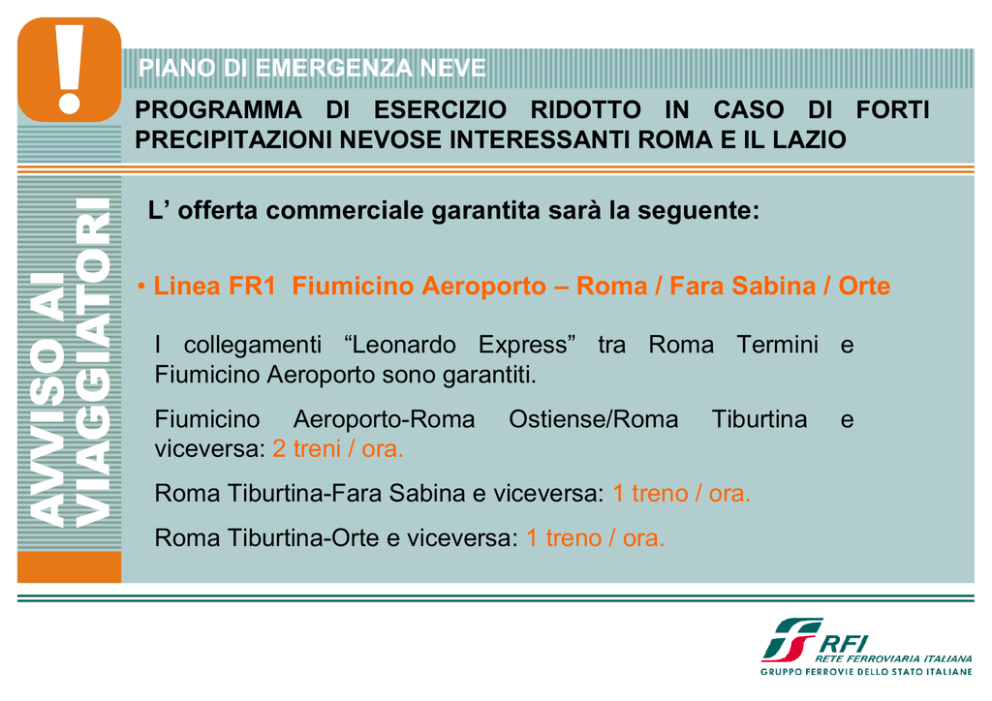 !

AVVISO AI VIAGGIATORI

PIANO DI EMERGENZA NEVE

PROGRAMMA DI ESERCIZIO RIDOTTO IN CASO DI FORTI PRECIPITAZIONI NEVOSE INTERESSANTI ROMA E IL LAZIO

L’ offerta commerciale garantita sarà la seguente:

• Linea FR1 Fiumicino Aeroporto – Roma / Fara Sabina / Orte

I collegamenti “Leonardo Express” tra Roma Termini e Fiumicino Aeroporto sono garantiti.

Fiumicino Aeroporto-Roma Ostiense/Roma Tiburtina e viceversa: 2 treni / ora.

Roma Tiburtina-Fara Sabina e viceversa: 1 treno / ora.

Roma Tiburtina-Orte e viceversa: 1 treno / ora.

RFI
RETE FERROVIARIA ITALIANA
GRUPPO FERROVIE DELLO STATO ITALIANE